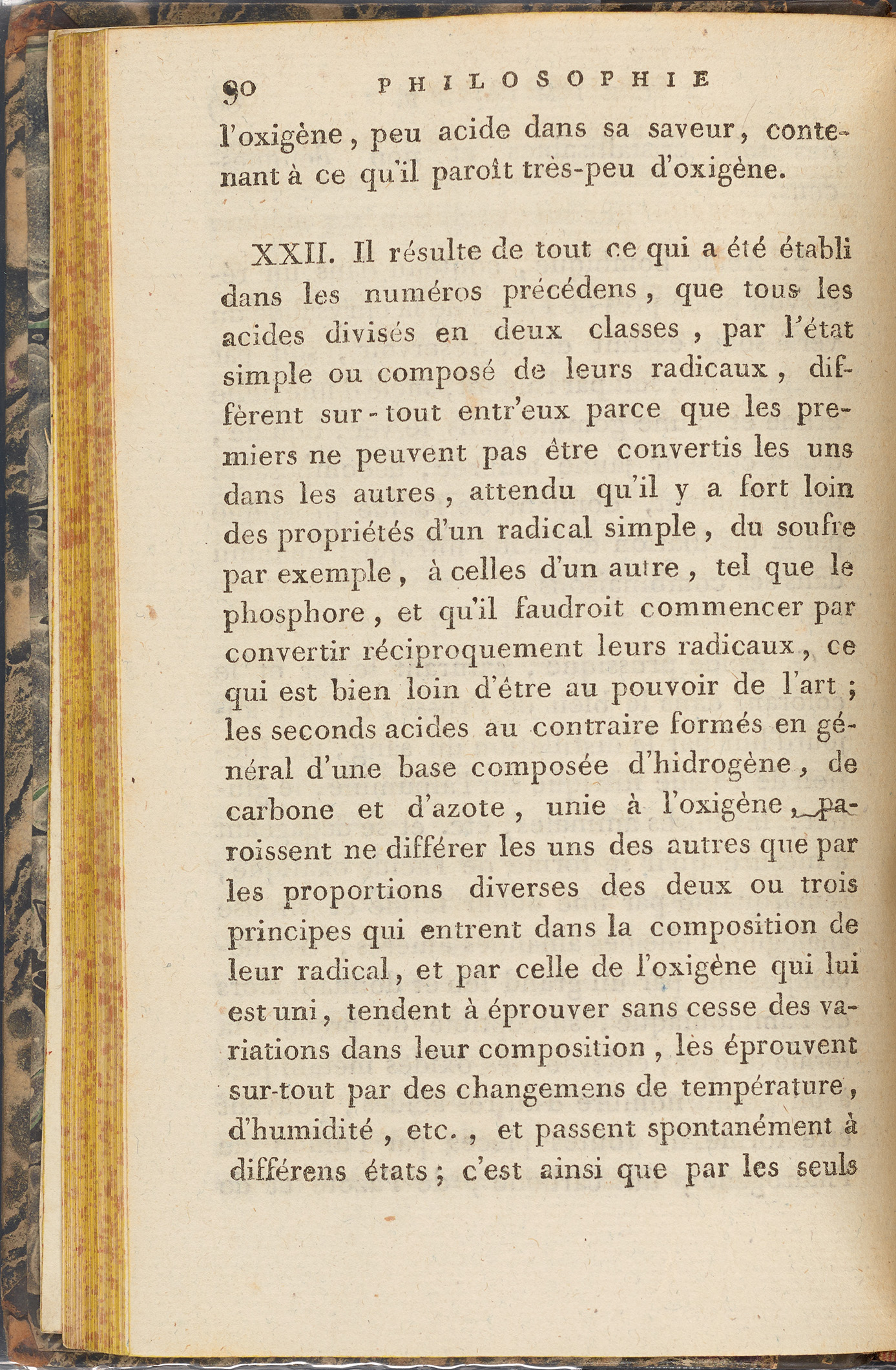 90 PHILOSOPHIE

l'oxigène, peu acide dans sa saveur, contenant à ce qu'il paroît très-peu d'oxigène.

XXII. Il résulte de tout ce qui a été établi dans les numéros précédens, que tous les acides divisés en deux classes, par l'état simple ou composé de leurs radicaux, diffèrent sur-tout entr'eux parce que les premiers ne peuvent pas être convertis les uns dans les autres, attendu qu'il y a fort loin des propriétés d'un radical simple, du soufre par exemple, à celles d'un autre, tel que le phosphore, et qu'il faudroit commencer par convertir réciproquement leurs radicaux, ce qui est bien loin d'être au pouvoir de l'art; les seconds acides au contraire formés en général d'une base composée d'hidrogène, de carbone et d'azote, unie à l'oxigène, paroissent ne différer les uns des autres que par les proportions diverses des deux ou trois principes qui entrent dans la composition de leur radical, et par celle de l'oxigène qui lui est uni, tendent à éprouver sans cesse des variations dans leur composition, les éprouvent sur-tout par des changemens de température, d'humidité, etc., et passent spontanément à différens états; c'est ainsi que par les seuls